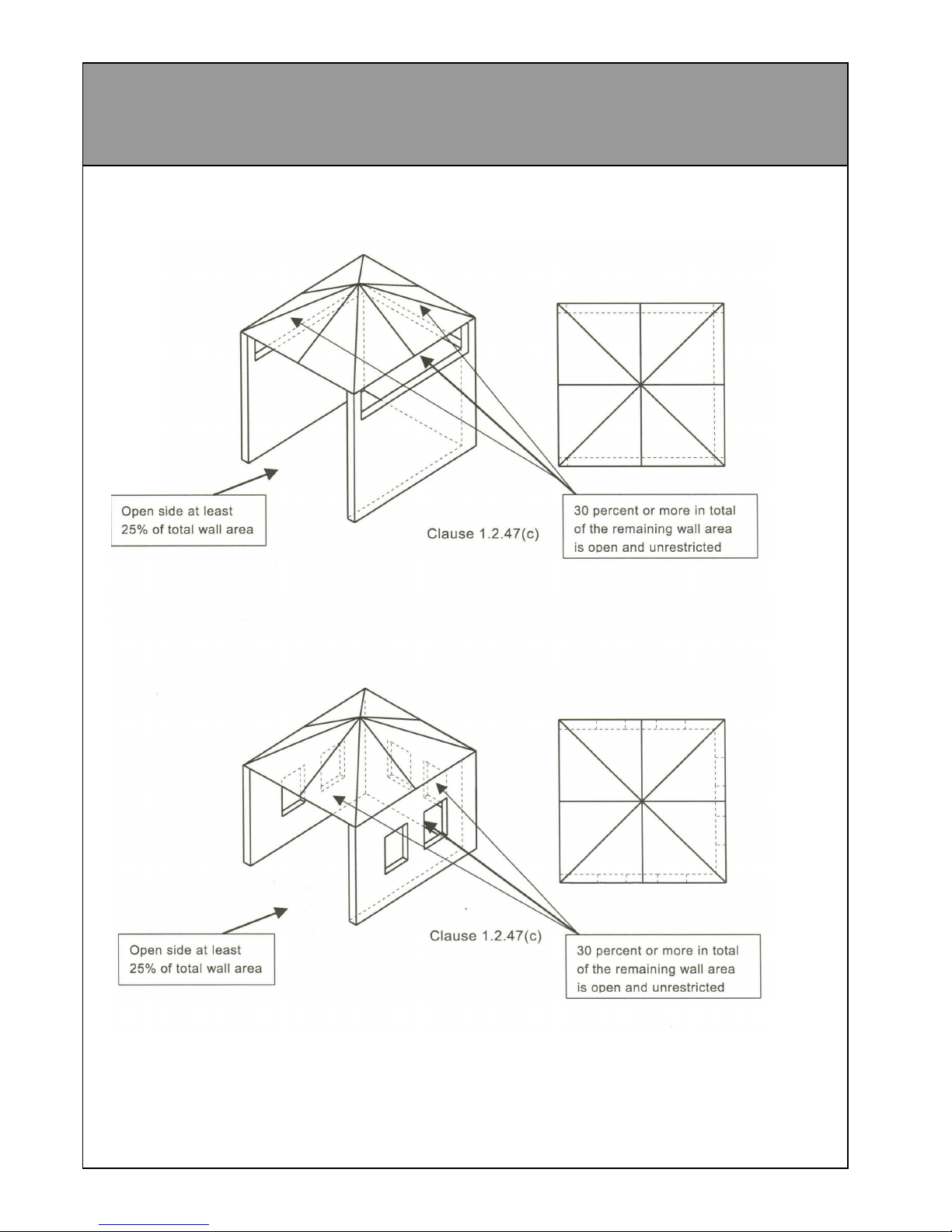 Open side at least 25% of total wall area

Clause 1.2.47(c)

30 percent or more in total of the remaining wall area is open and unrestricted

Open side at least 25% of total wall area

Clause 1.2.47(c)

30 percent or more in total of the remaining wall area is open and unrestricted